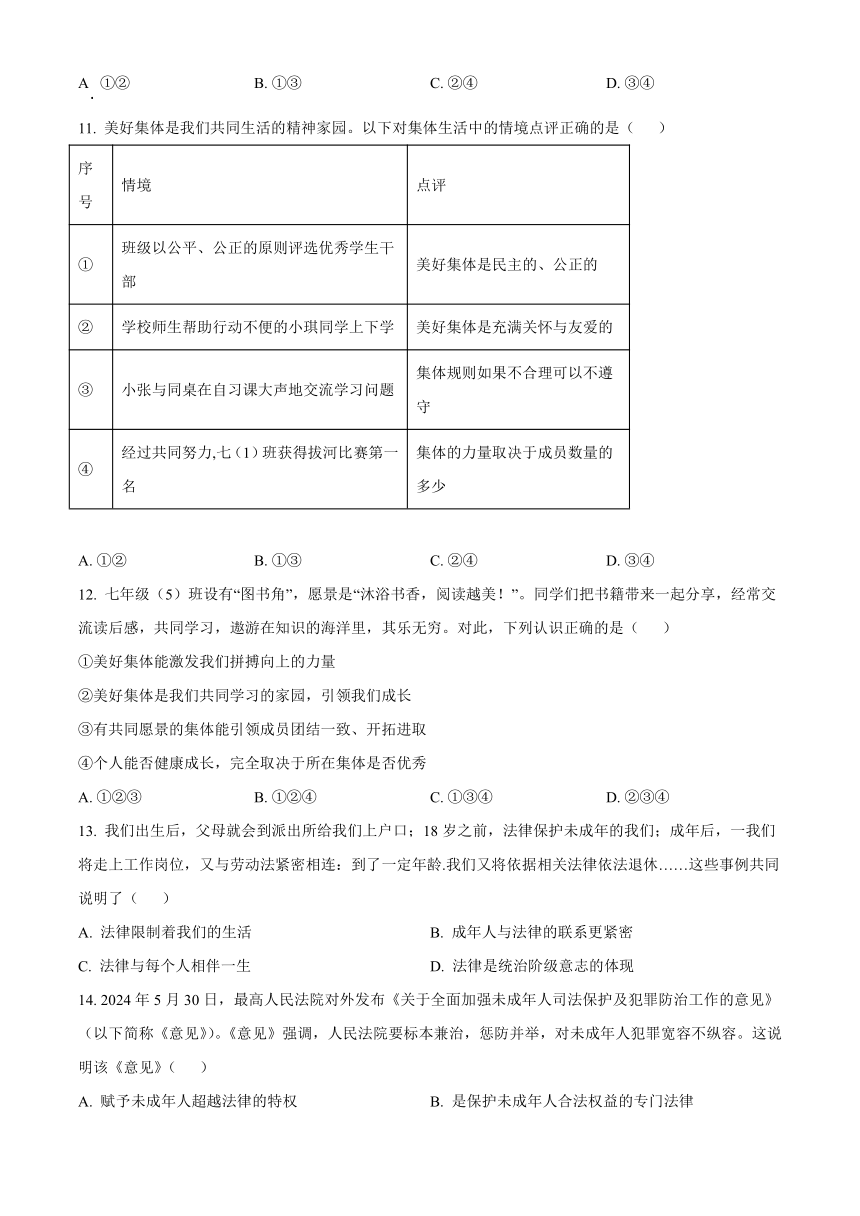 A. ①②　　　　B. ①③　　　　C. ②④　　　　D. ③④

11. 美好集体是我们共同生活的精神家园。以下对集体生活中的情境点评正确的是（　　）

| 序号 | 情境 | 点评 |
|---|---|---|
| ① | 班级以公平、公正的原则评选优秀学生干部 | 美好集体是民主的、公正的 |
| ② | 学校师生帮助行动不便的小琪同学上下学 | 美好集体是充满关怀与友爱的 |
| ③ | 小张与同桌在自习课大声地交流学习问题 | 集体规则如果不合理可以不遵守 |
| ④ | 经过共同努力,七（1）班获得拔河比赛第一名 | 集体的力量取决于成员数量的多少 |

A. ①②　　　　B. ①③　　　　C. ②④　　　　D. ③④

12. 七年级（5）班设有“图书角”，愿景是“沐浴书香，阅读越美！”。同学们把书籍带来一起分享，经常交流读后感，共同学习，遨游在知识的海洋里，其乐无穷。对此，下列认识正确的是（　　）

①美好集体能激发我们拼搏向上的力量

②美好集体是我们共同学习的家园，引领我们成长

③有共同愿景的集体能引领成员团结一致、开拓进取

④个人能否健康成长，完全取决于所在集体是否优秀

A. ①②③　　　　B. ①②④　　　　C. ①③④　　　　D. ②③④

13. 我们出生后，父母就会到派出所给我们上户口；18 岁之前，法律保护未成年的我们；成年后，一我们将走上工作岗位，又与劳动法紧密相连：到了一定年龄.我们又将依据相关法律依法退休……这些事例共同说明了（　　）

A. 法律限制着我们的生活　　　　B. 成年人与法律的联系更紧密

C. 法律与每个人相伴一生　　　　D. 法律是统治阶级意志的体现

14. 2024 年 5 月 30 日，最高人民法院对外发布《关于全面加强未成年人司法保护及犯罪防治工作的意见》（以下简称《意见》）。《意见》强调，人民法院要标本兼治，惩防并举，对未成年人犯罪宽容不纵容。这说明该《意见》（　　）

A. 赋予未成年人超越法律的特权　　　　B. 是保护未成年人合法权益的专门法律